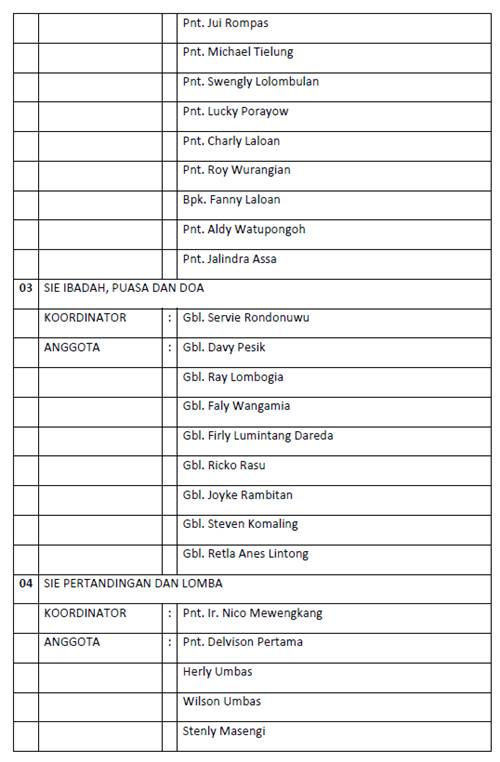 | | | | |
|---|---|---|---|
| | | | Pnt. Jui Rompas |
| | | | Pnt. Michael Tielung |
| | | | Pnt. Swengly Lolombulan |
| | | | Pnt. Lucky Porayow |
| | | | Pnt. Charly Laloan |
| | | | Pnt. Roy Wurangian |
| | | | Bpk. Fanny Laloan |
| | | | Pnt. Aldy Watupongoh |
| | | | Pnt. Jalindra Assa |
| 03 | SIE IBADAH, PUASA DAN DOA | | |
| | KOORDINATOR | : | Gbl. Servie Rondonuwu |
| | ANGGOTA | : | Gbl. Davy Pesik |
| | | | Gbl. Ray Lombogia |
| | | | Gbl. Faly Wangamia |
| | | | Gbl. Firly Lumintang Dareda |
| | | | Gbl. Ricko Rasu |
| | | | Gbl. Joyke Rambitan |
| | | | Gbl. Steven Komaling |
| | | | Gbl. Retla Anes Lintong |
| 04 | SIE PERTANDINGAN DAN LOMBA | | |
| | KOORDINATOR | : | Pnt. Ir. Nico Mewengkang |
| | ANGGOTA | : | Pnt. Delvison Pertama |
| | | | Herly Umbas |
| | | | Wilson Umbas |
| | | | Stenly Masengi |